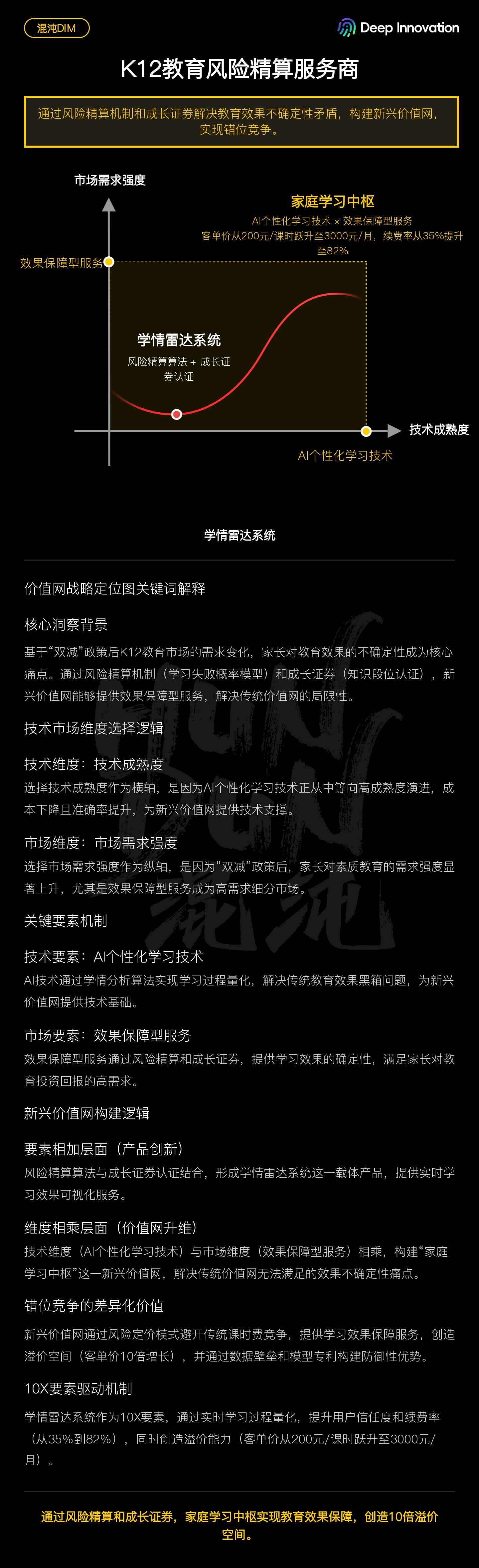 混沌DIM

Deep Innovation

K12教育风险精算服务商

通过风险精算机制和成长证券解决教育效果不确定性矛盾，构建新兴价值网，实现错位竞争。

市场需求强度

家庭学习中枢

AI个性化学习技术 × 效果保障型服务

客单价从200元/课时跃升至3000元/月，续费率从35%提升至82%

效果保障型服务

学情雷达系统

风险精算算法 + 成长证券认证

技术成熟度

AI个性化学习技术

学情雷达系统

价值网战略定位图关键词解释

核心洞察背景

基于“双减”政策后K12教育市场的需求变化，家长对教育效果的不确定性成为核心痛点。通过风险精算机制（学习失败概率模型）和成长证券（知识段位认证），新兴价值网能够提供效果保障型服务，解决传统价值网的局限性。

技术市场维度选择逻辑

技术维度：技术成熟度

选择技术成熟度作为横轴，是因为AI个性化学习技术正从中等向高成熟度演进，成本下降且准确率提升，为新兴价值网提供技术支撑。

市场维度：市场需求强度

选择市场需求强度作为纵轴，是因为“双减”政策后，家长对素质教育的需求强度显著上升，尤其是效果保障型服务成为高需求细分市场。

关键要素机制

技术要素：AI个性化学习技术

AI技术通过学情分析算法实现学习过程量化，解决传统教育效果黑箱问题，为新兴价值网提供技术基础。

市场要素：效果保障型服务

效果保障型服务通过风险精算和成长证券，提供学习效果的确定性，满足家长对教育投资回报的高需求。

新兴价值网构建逻辑

要素相加层面（产品创新）

风险精算算法与成长证券认证结合，形成学情雷达系统这一载体产品，提供实时学习效果可视化服务。

维度相乘层面（价值网升维）

技术维度（AI个性化学习技术）与市场维度（效果保障型服务）相乘，构建“家庭学习中枢”这一新兴价值网，解决传统价值网无法满足的效果不确定性痛点。

错位竞争的差异化价值

新兴价值网通过风险定价模式避开传统课时费竞争，提供学习效果保障服务，创造溢价空间（客单价10倍增长），并通过数据壁垒和模型专利构建防御性优势。

10X要素驱动机制

学情雷达系统作为10X要素，通过实时学习过程量化，提升用户信任度和续费率（从35%到82%），同时创造溢价能力（客单价从200元/课时跃升至3000元/月）。

通过风险精算和成长证券，家庭学习中枢实现教育效果保障，创造10倍溢价空间。

HUN DUN 混沌